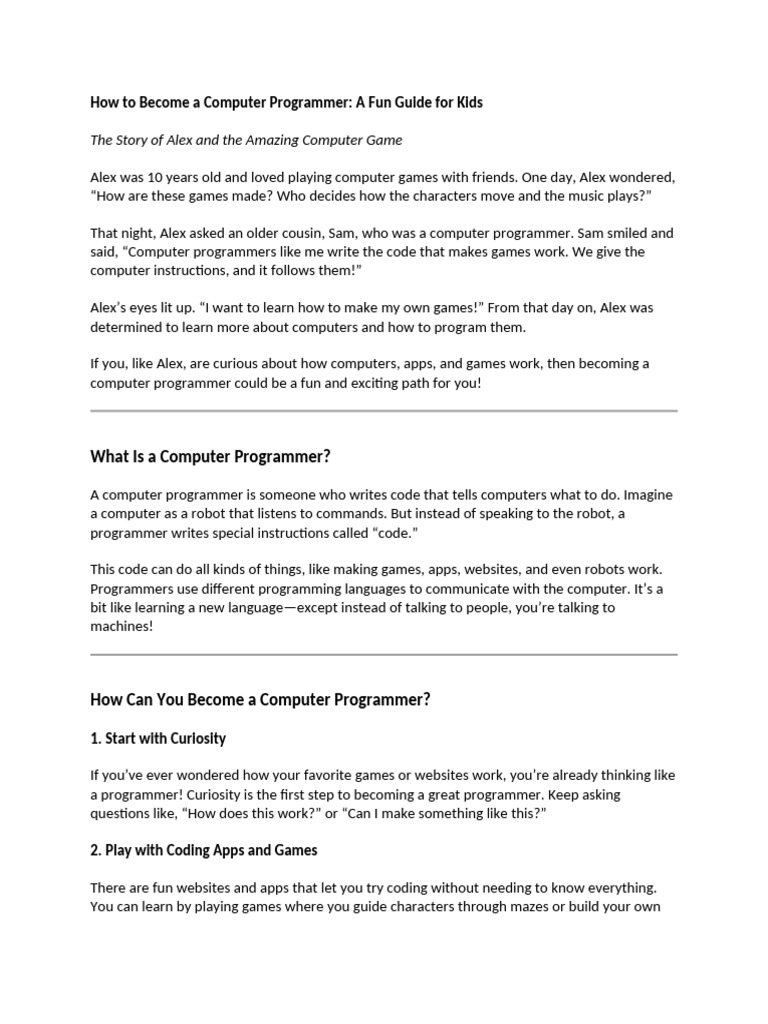 How to Become a Computer Programmer: A Fun Guide for Kids

The Story of Alex and the Amazing Computer Game

Alex was 10 years old and loved playing computer games with friends. One day, Alex wondered, “How are these games made? Who decides how the characters move and the music plays?”

That night, Alex asked an older cousin, Sam, who was a computer programmer. Sam smiled and said, “Computer programmers like me write the code that makes games work. We give the computer instructions, and it follows them!”

Alex’s eyes lit up. “I want to learn how to make my own games!” From that day on, Alex was determined to learn more about computers and how to program them.

If you, like Alex, are curious about how computers, apps, and games work, then becoming a computer programmer could be a fun and exciting path for you!

What Is a Computer Programmer?

A computer programmer is someone who writes code that tells computers what to do. Imagine a computer as a robot that listens to commands. But instead of speaking to the robot, a programmer writes special instructions called “code.”

This code can do all kinds of things, like making games, apps, websites, and even robots work. Programmers use different programming languages to communicate with the computer. It’s a bit like learning a new language—except instead of talking to people, you’re talking to machines!

How Can You Become a Computer Programmer?

1. Start with Curiosity

If you’ve ever wondered how your favorite games or websites work, you’re already thinking like a programmer! Curiosity is the first step to becoming a great programmer. Keep asking questions like, “How does this work?” or “Can I make something like this?”

2. Play with Coding Apps and Games

There are fun websites and apps that let you try coding without needing to know everything. You can learn by playing games where you guide characters through mazes or build your own